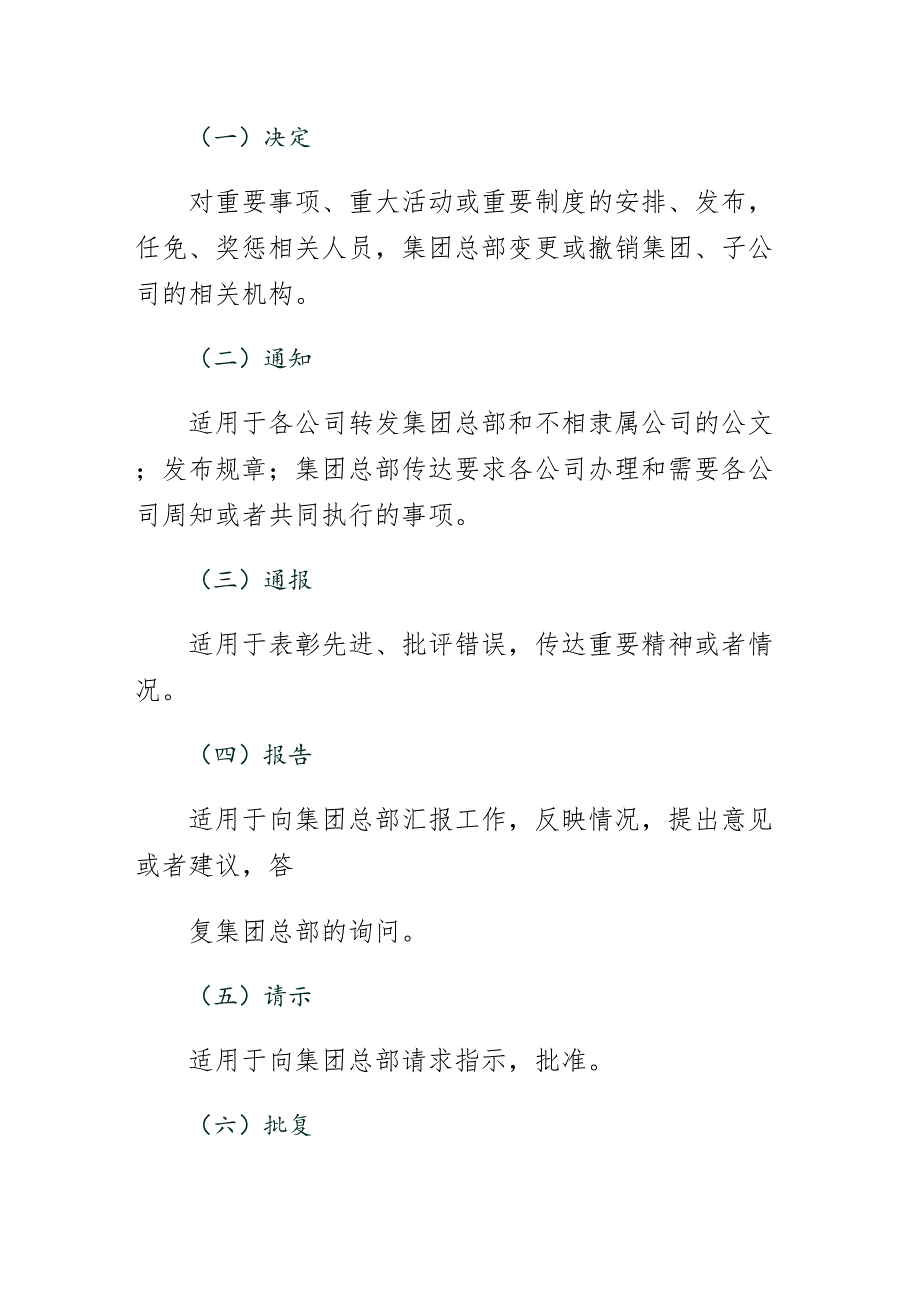 （一）决定

对重要事项、重大活动或重要制度的安排、发布，任免、奖惩相关人员，集团总部变更或撤销集团、子公司的相关机构。

（二）通知

适用于各公司转发集团总部和不相隶属公司的公文；发布规章；集团总部传达要求各公司办理和需要各公司周知或者共同执行的事项。

（三）通报

适用于表彰先进、批评错误，传达重要精神或者情况。

（四）报告

适用于向集团总部汇报工作，反映情况，提出意见或者建议，答

复集团总部的询问。

（五）请示

适用于向集团总部请求指示，批准。

（六）批复